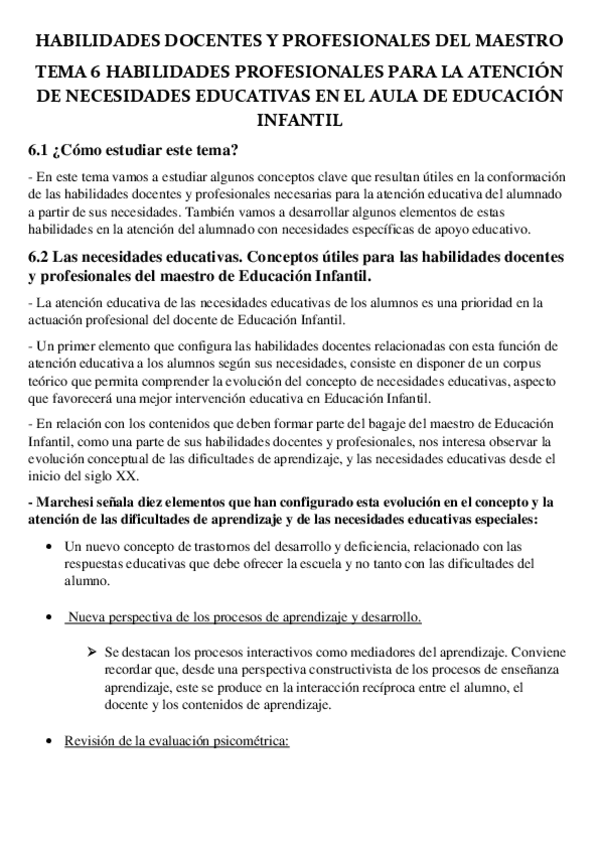 HABILIDADES DOCENTES Y PROFESIONALES DEL MAESTRO

TEMA 6 HABILIDADES PROFESIONALES PARA LA ATENCIÓN DE NECESIDADES EDUCATIVAS EN EL AULA DE EDUCACIÓN INFANTIL

6.1 ¿Cómo estudiar este tema?

- En este tema vamos a estudiar algunos conceptos clave que resultan útiles en la conformación de las habilidades docentes y profesionales necesarias para la atención educativa del alumnado a partir de sus necesidades. También vamos a desarrollar algunos elementos de estas habilidades en la atención del alumnado con necesidades específicas de apoyo educativo.

6.2 Las necesidades educativas. Conceptos útiles para las habilidades docentes y profesionales del maestro de Educación Infantil.

- La atención educativa de las necesidades educativas de los alumnos es una prioridad en la actuación profesional del docente de Educación Infantil.

- Un primer elemento que configura las habilidades docentes relacionadas con esta función de atención educativa a los alumnos según sus necesidades, consiste en disponer de un corpus teórico que permita comprender la evolución del concepto de necesidades educativas, aspecto que favorecerá una mejor intervención educativa en Educación Infantil.

- En relación con los contenidos que deben formar parte del bagaje del maestro de Educación Infantil, como una parte de sus habilidades docentes y profesionales, nos interesa observar la evolución conceptual de las dificultades de aprendizaje, y las necesidades educativas desde el inicio del siglo XX.

- Marchesi señala diez elementos que han configurado esta evolución en el concepto y la atención de las dificultades de aprendizaje y de las necesidades educativas especiales:

• Un nuevo concepto de trastornos del desarrollo y deficiencia, relacionado con las respuestas educativas que debe ofrecer la escuela y no tanto con las dificultades del alumno.

• Nueva perspectiva de los procesos de aprendizaje y desarrollo.

➢ Se destacan los procesos interactivos como mediadores del aprendizaje. Conviene recordar que, desde una perspectiva constructivista de los procesos de enseñanza aprendizaje, este se produce en la interacción recíproca entre el alumno, el docente y los contenidos de aprendizaje.

• Revisión de la evaluación psicométrica: